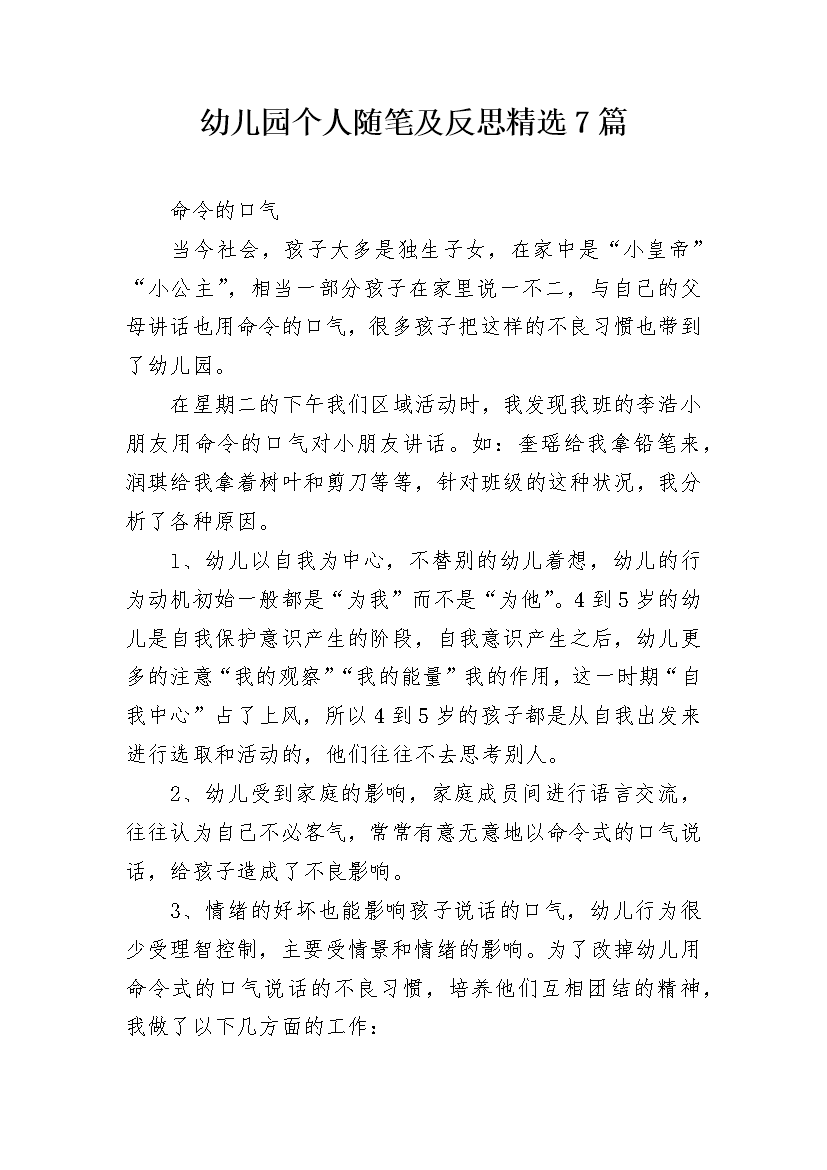 幼儿园个人随笔及反思精选7篇

命令的口气

当今社会，孩子大多是独生子女，在家中是“小皇帝”“小公主”，相当一部分孩子在家里说一不二，与自己的父母讲话也用命令的口气，很多孩子把这样的不良习惯也带到了幼儿园。

在星期二的下午我们区域活动时，我发现我班的李浩小朋友用命令的口气对小朋友讲话。如：奎瑶给我拿铅笔来，润琪给我拿着树叶和剪刀等等，针对班级的这种状况，我分析了各种原因。

1、幼儿以自我为中心，不替别的幼儿着想，幼儿的行为动机初始一般都是“为我”而不是“为他”。4到5岁的幼儿是自我保护意识产生的阶段，自我意识产生之后，幼儿更多的注意“我的观察”“我的能量”我的作用，这一时期“自我中心”占了上风，所以4到5岁的孩子都是从自我出发来进行选取和活动的，他们往往不去思考别人。

2、幼儿受到家庭的影响，家庭成员间进行语言交流，往往认为自己不必客气，常常有意无意地以命令式的口气说话，给孩子造成了不良影响。

3、情绪的好坏也能影响孩子说话的口气，幼儿行为很少受理智控制，主要受情景和情绪的影响。为了改掉幼儿用命令式的口气说话的不良习惯，培养他们互相团结的精神，我做了以下几方面的工作：